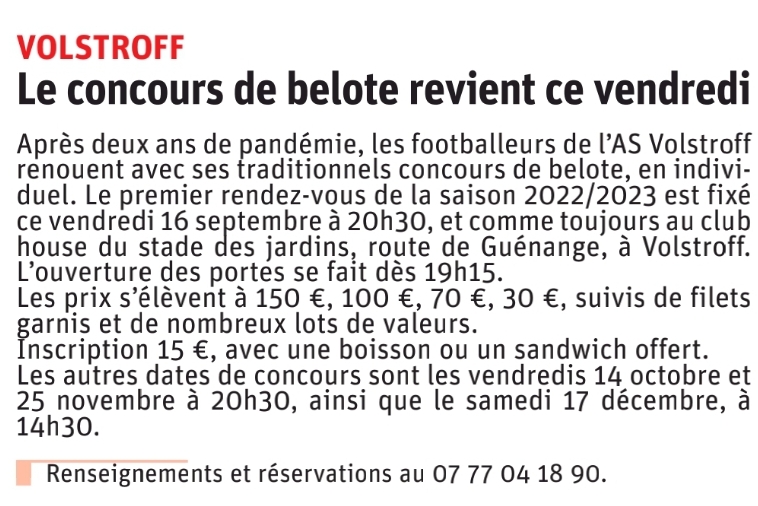 VOLSTROFF

Le concours de belote revient ce vendredi

Après deux ans de pandémie, les footballeurs de l'AS Volstroff renouent avec ses traditionnels concours de belote, en individuel. Le premier rendez-vous de la saison 2022/2023 est fixé ce vendredi 16 septembre à 20h30, et comme toujours au club house du stade des jardins, route de Guénange, à Volstroff. L'ouverture des portes se fait dès 19h15.
Les prix s'élèvent à 150 €, 100 €, 70 €, 30 €, suivis de filets garnis et de nombreux lots de valeurs.
Inscription 15 €, avec une boisson ou un sandwich offert.
Les autres dates de concours sont les vendredis 14 octobre et 25 novembre à 20h30, ainsi que le samedi 17 décembre, à 14h30.

Renseignements et réservations au 07 77 04 18 90.